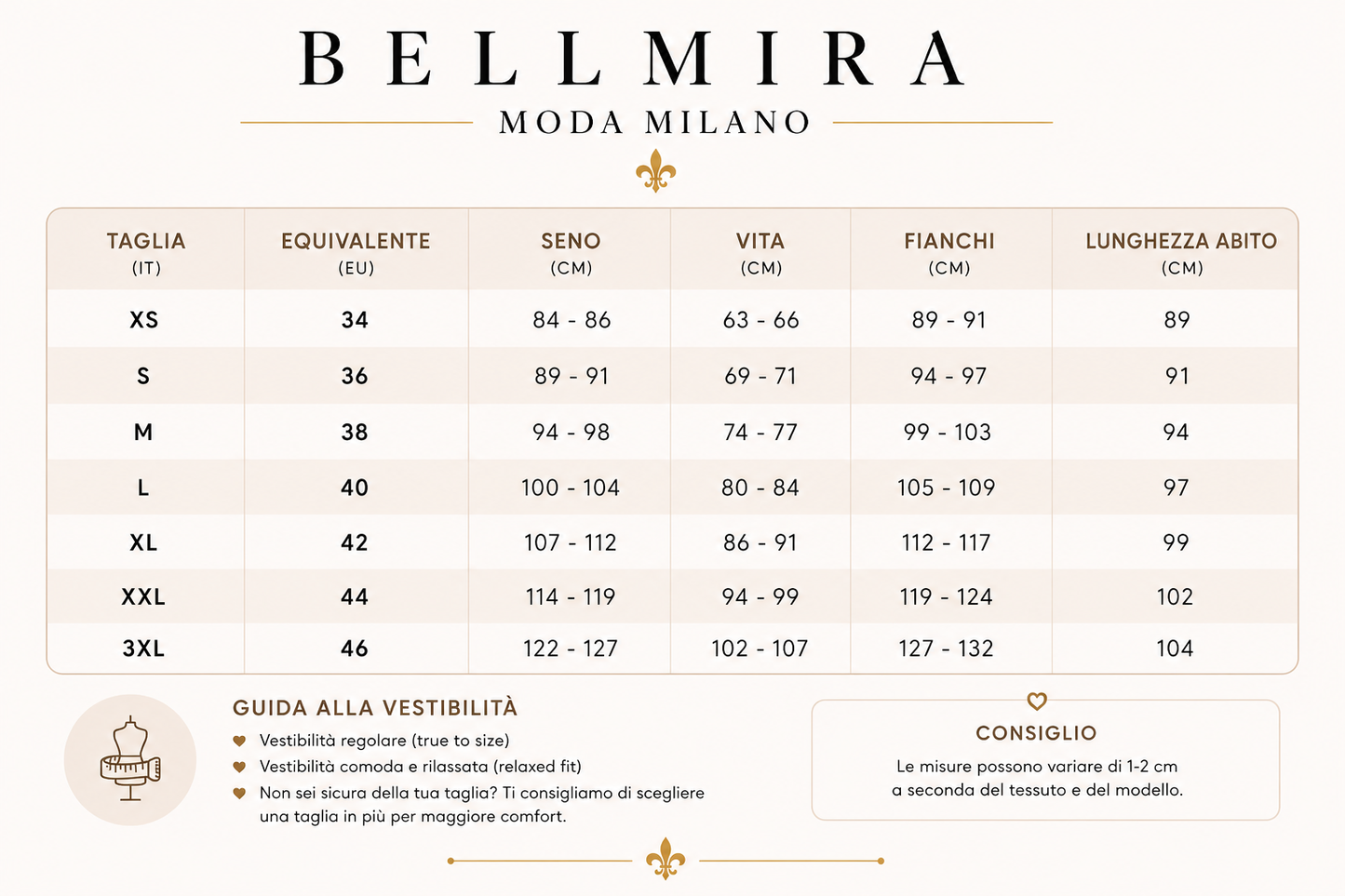 BELLMIRA

MODA MILANO

| TAGLIA (IT) | EQUIVALENTE (EU) | SENO (CM) | VITA (CM) | FIANCHI (CM) | LUNGHEZZA ABITO (CM) |
|---|---|---|---|---|---|
| XS | 34 | 84 - 86 | 63 - 66 | 89 - 91 | 89 |
| S | 36 | 89 - 91 | 69 - 71 | 94 - 97 | 91 |
| M | 38 | 94 - 98 | 74 - 77 | 99 - 103 | 94 |
| L | 40 | 100 - 104 | 80 - 84 | 105 - 109 | 97 |
| XL | 42 | 107 - 112 | 86 - 91 | 112 - 117 | 99 |
| XXL | 44 | 114 - 119 | 94 - 99 | 119 - 124 | 102 |
| 3XL | 46 | 122 - 127 | 102 - 107 | 127 - 132 | 104 |

GUIDA ALLA VESTIBILITÀ

Vestibilità regolare (true to size)
Vestibilità comoda e rilassata (relaxed fit)
Non sei sicura della tua taglia? Ti consigliamo di scegliere una taglia in più per maggiore comfort.

CONSIGLIO

Le misure possono variare di 1-2 cm a seconda del tessuto e del modello.